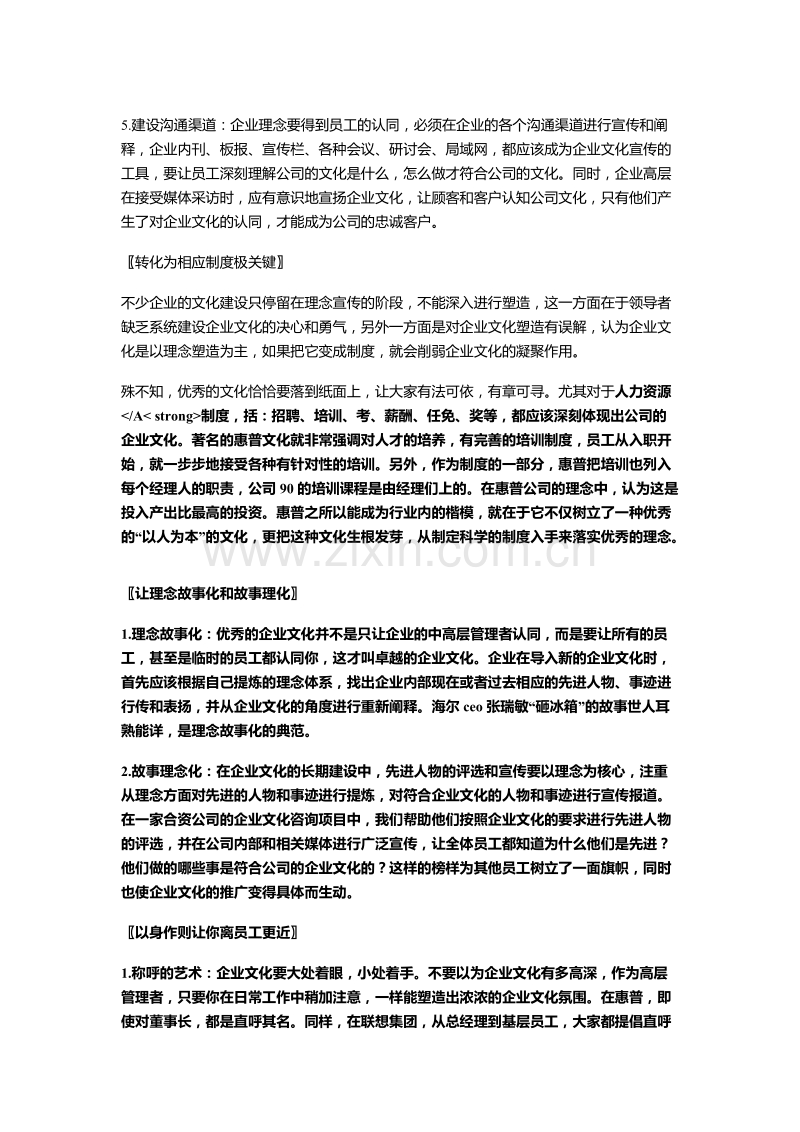 5.建设沟通渠道：企业理念要得到员工的认同，必须在企业的各个沟通渠道进行宣传和阐释，企业内刊、板报、宣传栏、各种会议、研讨会、局域网，都应该成为企业文化宣传的工具，要让员工深刻理解公司的文化是什么，怎么做才符合公司的文化。同时，企业高层在接受媒体采访时，应有意识地宣扬企业文化，让顾客和客户认知公司文化，只有他们产生了对企业文化的认同，才能成为公司的忠诚客户。

〖转化为相应制度极关键〗

不少企业的文化建设只停留在理念宣传的阶段，不能深入进行塑造，这一方面在于领导者缺乏系统建设企业文化的决心和勇气，另外一方面是对企业文化塑造有误解，认为企业文化是以理念塑造为主，如果把它变成制度，就会削弱企业文化的凝聚作用。

殊不知，优秀的文化恰恰要落到纸面上，让大家有法可依，有章可寻。尤其对于人力资源</A< strong>制度，括：招聘、培训、考、薪酬、任免、奖等，都应该深刻体现出公司的企业文化。著名的惠普文化就非常强调对人才的培养，有完善的培训制度，员工从入职开始，就一步步地接受各种有针对性的培训。另外，作为制度的一部分，惠普把培训也列入每个经理人的职责，公司90的培训课程是由经理们上的。在惠普公司的理念中，认为这是投入产出比最高的投资。惠普之所以能成为行业内的楷模，就在于它不仅树立了一种优秀的“以人为本”的文化，更把这种文化生根发芽，从制定科学的制度入手来落实优秀的理念。

〖让理念故事化和故事理化〗

1.理念故事化：优秀的企业文化并不是只让企业的中高层管理者认同，而是要让所有的员工，甚至是临时的员工都认同你，这才叫卓越的企业文化。企业在导入新的企业文化时，首先应该根据自己提炼的理念体系，找出企业内部现在或者过去相应的先进人物、事迹进行传和表扬，并从企业文化的角度进行重新阐释。海尔ceo张瑞敏“砸冰箱”的故事世人耳熟能详，是理念故事化的典范。

2.故事理念化：在企业文化的长期建设中，先进人物的评选和宣传要以理念为核心，注重从理念方面对先进的人物和事迹进行提炼，对符合企业文化的人物和事迹进行宣传报道。在一家合资公司的企业文化咨询项目中，我们帮助他们按照企业文化的要求进行先进人物的评选，并在公司内部和相关媒体进行广泛宣传，让全体员工都知道为什么他们是先进？他们做的哪些事是符合公司的企业文化的？这样的榜样为其他员工树立了一面旗帜，同时也使企业文化的推广变得具体而生动。

〖以身作则让你离员工更近〗

1.称呼的艺术：企业文化要大处着眼，小处着手。不要以为企业文化有多高深，作为高层管理者，只要你在日常工作中稍加注意，一样能塑造出浓浓的企业文化氛围。在惠普，即使对董事长，都是直呼其名。同样，在联想集团，从总经理到基层员工，大家都提倡直呼

www.zixin.com.cn